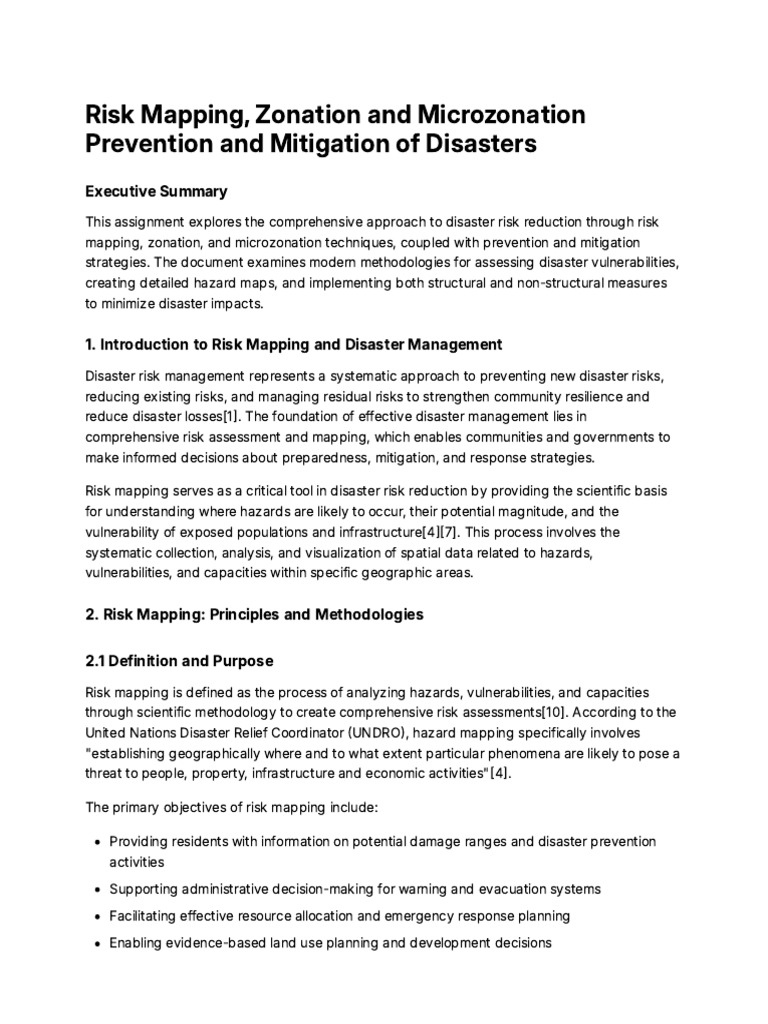 Risk Mapping, Zonation and Microzonation Prevention and Mitigation of Disasters

Executive Summary

This assignment explores the comprehensive approach to disaster risk reduction through risk mapping, zonation, and microzonation techniques, coupled with prevention and mitigation strategies. The document examines modern methodologies for assessing disaster vulnerabilities, creating detailed hazard maps, and implementing both structural and non-structural measures to minimize disaster impacts.

1. Introduction to Risk Mapping and Disaster Management

Disaster risk management represents a systematic approach to preventing new disaster risks, reducing existing risks, and managing residual risks to strengthen community resilience and reduce disaster losses[1]. The foundation of effective disaster management lies in comprehensive risk assessment and mapping, which enables communities and governments to make informed decisions about preparedness, mitigation, and response strategies.

Risk mapping serves as a critical tool in disaster risk reduction by providing the scientific basis for understanding where hazards are likely to occur, their potential magnitude, and the vulnerability of exposed populations and infrastructure[4][7]. This process involves the systematic collection, analysis, and visualization of spatial data related to hazards, vulnerabilities, and capacities within specific geographic areas.

2. Risk Mapping: Principles and Methodologies

2.1 Definition and Purpose

Risk mapping is defined as the process of analyzing hazards, vulnerabilities, and capacities through scientific methodology to create comprehensive risk assessments[10]. According to the United Nations Disaster Relief Coordinator (UNDRO), hazard mapping specifically involves "establishing geographically where and to what extent particular phenomena are likely to pose a threat to people, property, infrastructure and economic activities"[4].

The primary objectives of risk mapping include:

• Providing residents with information on potential damage ranges and disaster prevention activities
• Supporting administrative decision-making for warning and evacuation systems
• Facilitating effective resource allocation and emergency response planning
• Enabling evidence-based land use planning and development decisions